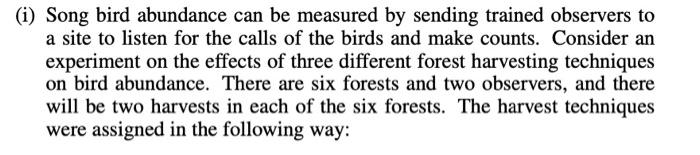 (i) Song bird abundance can be measured by sending trained observers to a site to listen for the calls of the birds and make counts. Consider an experiment on the effects of three different forest harvesting techniques on bird abundance. There are six forests and two observers, and there will be two harvests in each of the six forests. The harvest techniques were assigned in the following way: